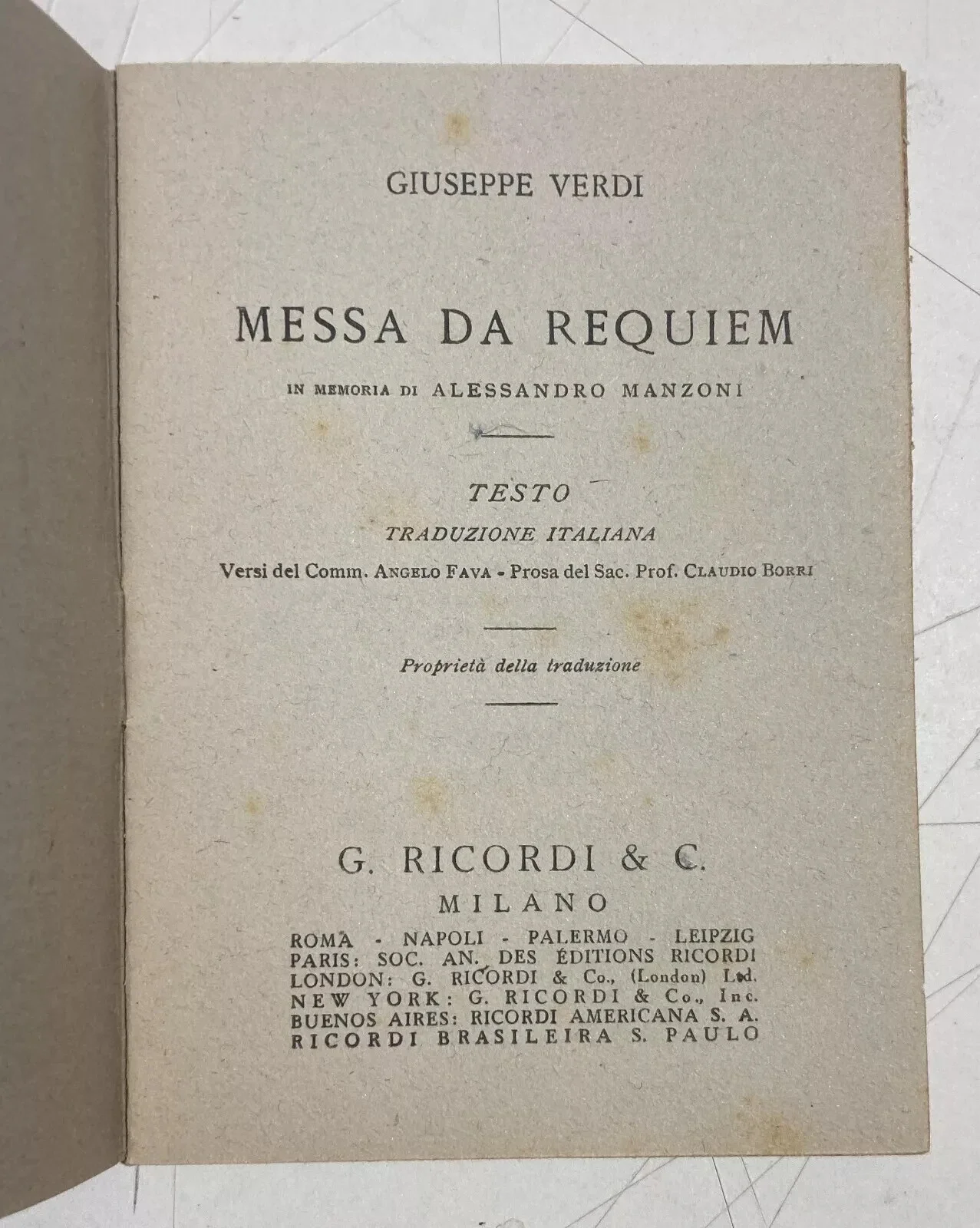 GIUSEPPE VERDI

MESSA DA REQUIEM

IN MEMORIA DI ALESSANDRO MANZONI

TESTO

TRADUZIONE ITALIANA

Versi del Comm. ANGELO FAVA - Prosa del Sac. Prof. CLAUDIO BORRI

Proprietà della traduzione

G. RICORDI & C.
MILANO
ROMA - NAPOLI - PALERMO - LEIPZIG
PARIS: SOC. AN. DES ÉDITIONS RICORDI
LONDON: G. RICORDI & Co., (London) Ltd.
NEW YORK: G. RICORDI & Co., Inc.
BUENOS AIRES: RICORDI AMERICANA S. A.
RICORDI BRASILEIRA S. PAULO